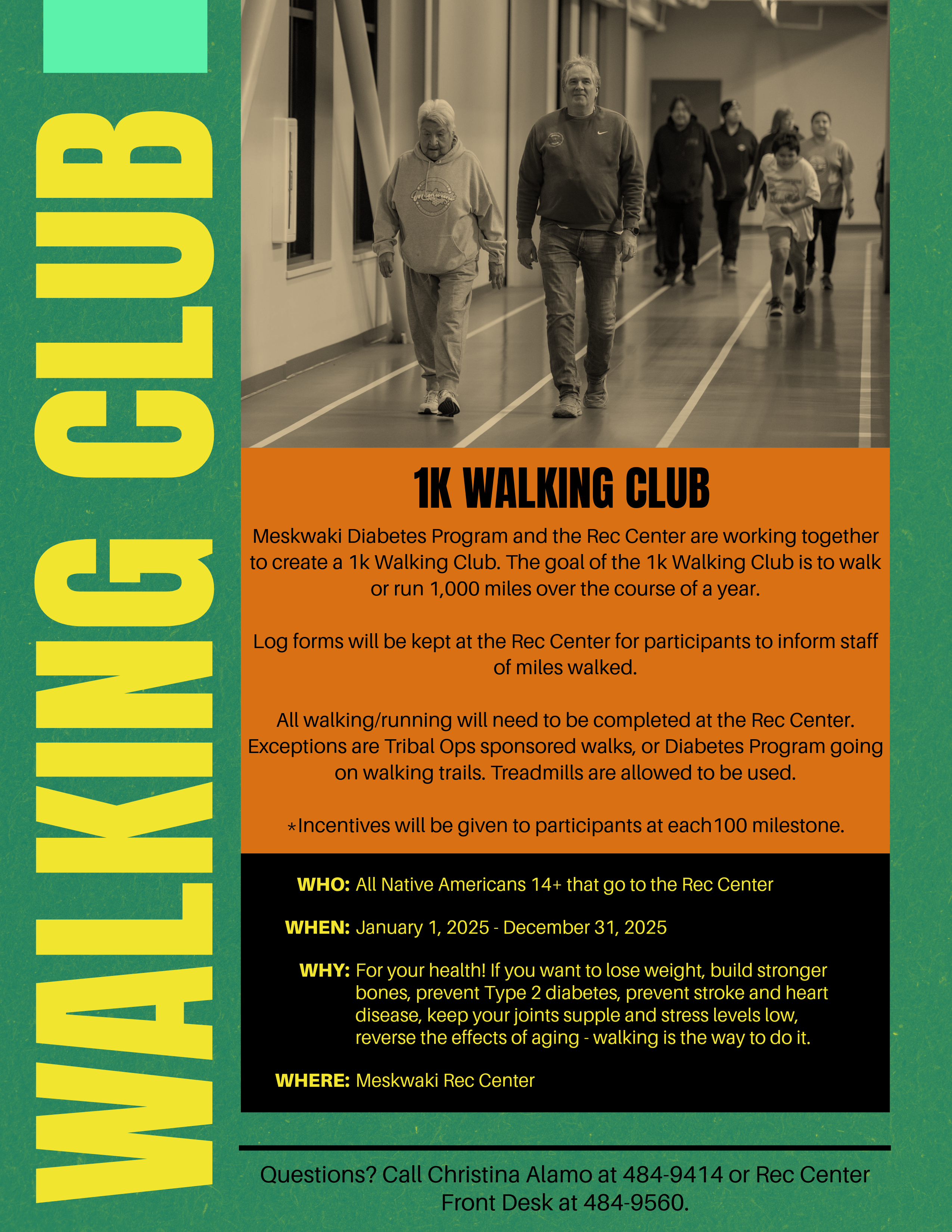 WALKING CLUB

1K WALKING CLUB

Meskwaki Diabetes Program and the Rec Center are working together to create a 1k Walking Club. The goal of the 1k Walking Club is to walk or run 1,000 miles over the course of a year.

Log forms will be kept at the Rec Center for participants to inform staff of miles walked.

All walking/running will need to be completed at the Rec Center. Exceptions are Tribal Ops sponsored walks, or Diabetes Program going on walking trails. Treadmills are allowed to be used.

*Incentives will be given to participants at each100 milestone.

WHO: All Native Americans 14+ that go to the Rec Center

WHEN: January 1, 2025 - December 31, 2025

WHY: For your health! If you want to lose weight, build stronger bones, prevent Type 2 diabetes, prevent stroke and heart disease, keep your joints supple and stress levels low, reverse the effects of aging - walking is the way to do it.

WHERE: Meskwaki Rec Center

Questions? Call Christina Alamo at 484-9414 or Rec Center Front Desk at 484-9560.